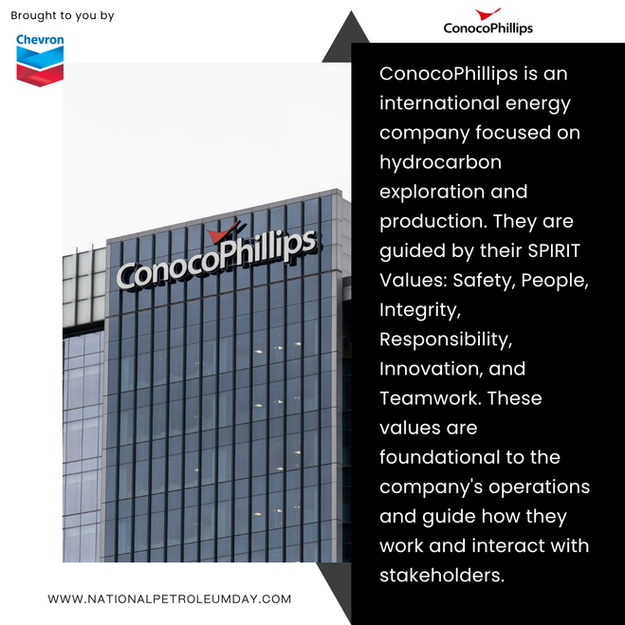 Brought to you by

Chevron

ConocoPhillips

ConocoPhillips

ConocoPhillips is an international energy company focused on hydrocarbon exploration and production. They are guided by their SPIRIT Values: Safety, People, Integrity, Responsibility, Innovation, and Teamwork. These values are foundational to the company's operations and guide how they work and interact with stakeholders.

WWW.NATIONALPETROLEUMDAY.COM